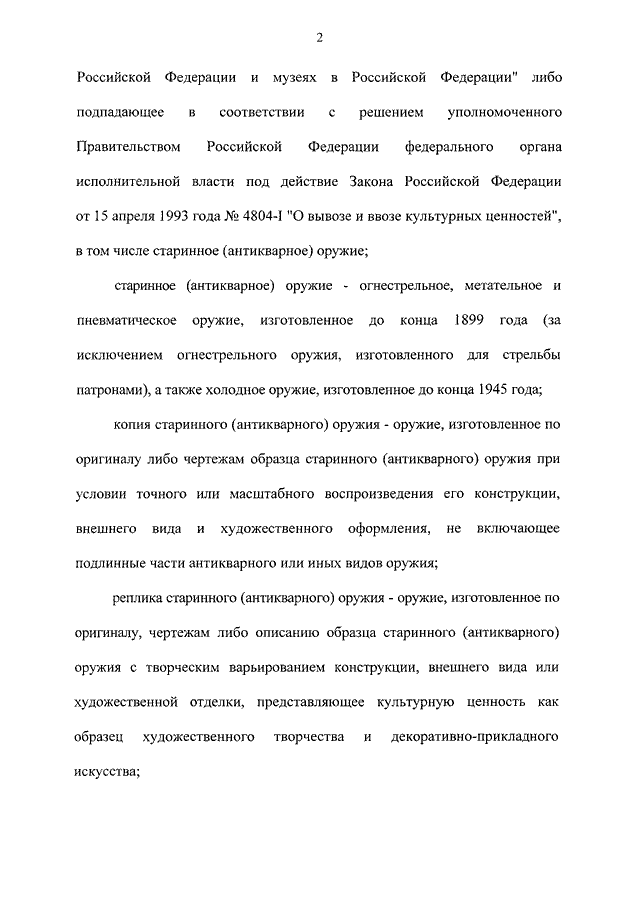 2

Российской Федерации и музеях в Российской Федерации" либо подпадающее в соответствии с решением уполномоченного Правительством Российской Федерации федерального органа исполнительной власти под действие Закона Российской Федерации от 15 апреля 1993 года № 4804-I "О вывозе и ввозе культурных ценностей", в том числе старинное (антикварное) оружие;

старинное (антикварное) оружие - огнестрельное, метательное и пневматическое оружие, изготовленное до конца 1899 года (за исключением огнестрельного оружия, изготовленного для стрельбы патронами), а также холодное оружие, изготовленное до конца 1945 года;

копия старинного (антикварного) оружия - оружие, изготовленное по оригиналу либо чертежам образца старинного (антикварного) оружия при условии точного или масштабного воспроизведения его конструкции, внешнего вида и художественного оформления, не включающее подлинные части антикварного или иных видов оружия;

реплика старинного (антикварного) оружия - оружие, изготовленное по оригиналу, чертежам либо описанию образца старинного (антикварного) оружия с творческим варьированием конструкции, внешнего вида или художественной отделки, представляющее культурную ценность как образец художественного творчества и декоративно-прикладного искусства;